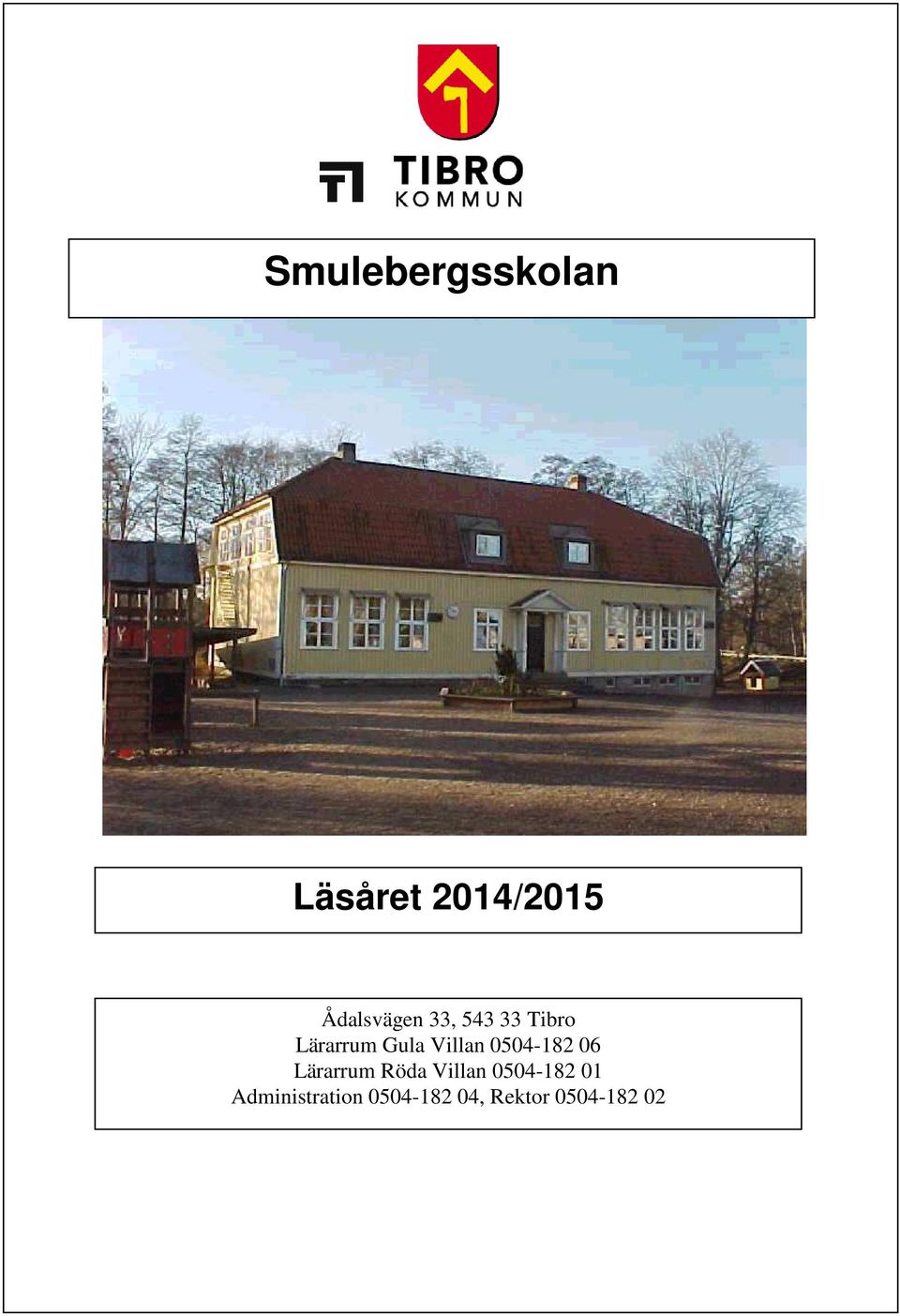 TIBRO
KOMMUN

Smulebergsskolan

Läsåret 2014/2015

Ådalsvägen 33, 543 33 Tibro
Lärarrum Gula Villan 0504-182 06
Lärarrum Röda Villan 0504-182 01
Administration 0504-182 04, Rektor 0504-182 02